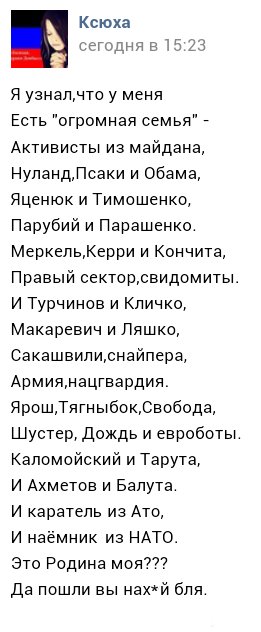 Ксюха
сегодня в 15:23

Я узнал,что у меня
Есть "огромная семья" -
Активисты из майдана,
Нуланд,Псаки и Обама,
Яценюк и Тимошенко,
Парубий и Парашенко.
Меркель,Керри и Кончита,
Правый сектор,свидомиты.
И Турчинов и Кличко,
Макаревич и Ляшко,
Сакашвили,снайпера,
Армия,нацгвардия.
Ярош,Тягныбок,Свобода,
Шустер, Дождь и евроботы.
Каломойский и Тарута,
И Ахметов и Балута.
И каратель из Ато,
И наёмник из НАТО.
Это Родина моя???
Да пошли вы нах*й бля.